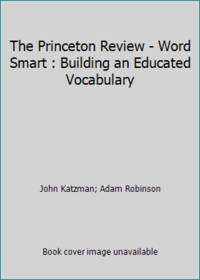 The Princeton Review - Word Smart : Building an Educated Vocabulary

John Katzman; Adam Robinson

Book cover image unavailable